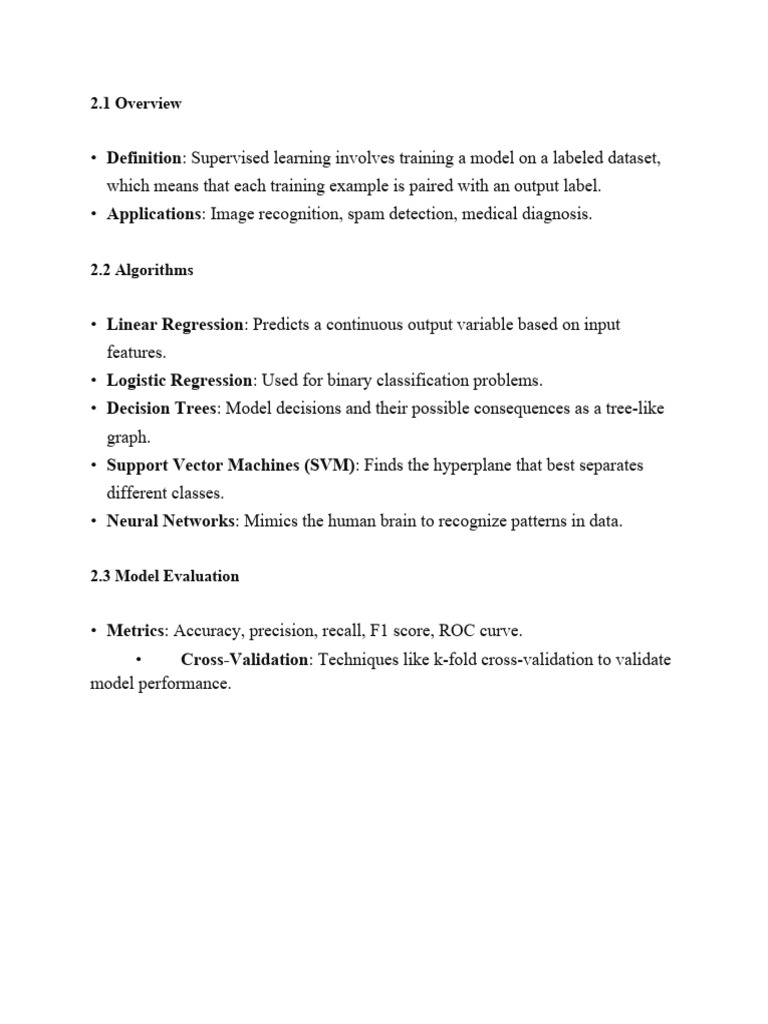 2.1 Overview

• Definition: Supervised learning involves training a model on a labeled dataset, which means that each training example is paired with an output label.
• Applications: Image recognition, spam detection, medical diagnosis.

2.2 Algorithms

• Linear Regression: Predicts a continuous output variable based on input features.
• Logistic Regression: Used for binary classification problems.
• Decision Trees: Model decisions and their possible consequences as a tree-like graph.
• Support Vector Machines (SVM): Finds the hyperplane that best separates different classes.
• Neural Networks: Mimics the human brain to recognize patterns in data.

2.3 Model Evaluation

• Metrics: Accuracy, precision, recall, F1 score, ROC curve.
• Cross-Validation: Techniques like k-fold cross-validation to validate model performance.